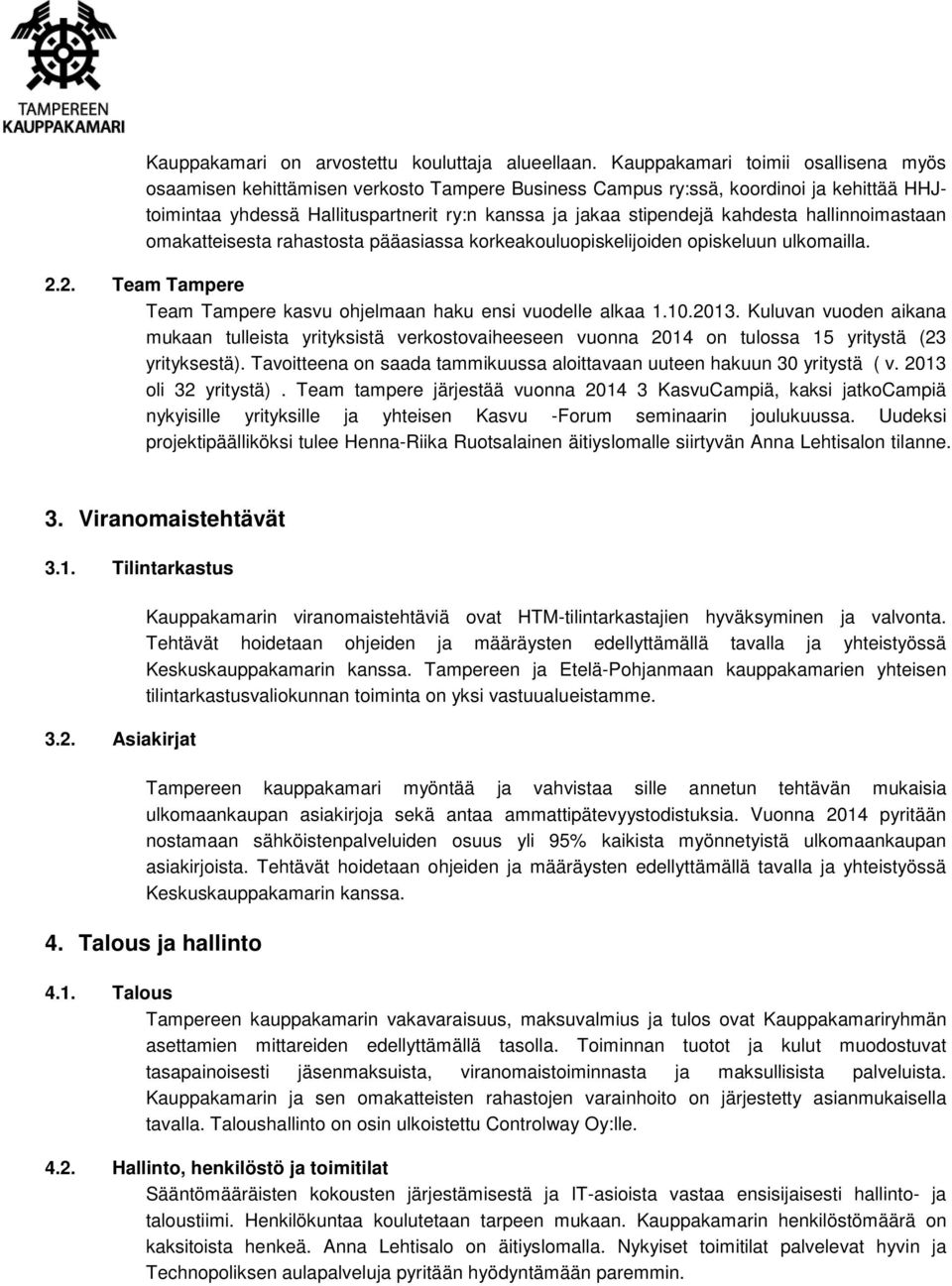 TAMPEREEN KAUPPAKAMARI

Kauppakamari on arvostettu kouluttaja alueellaan. Kauppakamari toimii osallisena myös osaamisen kehittämisen verkosto Tampere Business Campus ry:ssä, koordinoi ja kehittää HHJ-toimintaa yhdessä Hallituspartnerit ry:n kanssa ja jakaa stipendejä kahdesta hallinnoimastaan omakatteisesta rahastosta pääasiassa korkeakouluopiskelijoiden opiskeluun ulkomailla.

2.2. Team Tampere

Team Tampere kasvu ohjelmaan haku ensi vuodelle alkaa 1.10.2013. Kuluvan vuoden aikana mukaan tulleista yrityksistä verkostovaiheeseen vuonna 2014 on tulossa 15 yritystä (23 yrityksestä). Tavoitteena on saada tammikuussa aloittavaan uuteen hakuun 30 yritystä ( v. 2013 oli 32 yritystä) . Team tampere järjestää vuonna 2014 3 KasvuCampiä, kaksi jatkoCampiä nykyisille yrityksille ja yhteisen Kasvu -Forum seminaarin joulukuussa. Uudeksi projektipäälliköksi tulee Henna-Riika Ruotsalainen äitiyslomalle siirtyvän Anna Lehtisalon tilanne.

3. Viranomaistehtävät

3.1. Tilintarkastus

Kauppakamarin viranomaistehtäviä ovat HTM-tilintarkastajien hyväksyminen ja valvonta. Tehtävät hoidetaan ohjeiden ja määräysten edellyttämällä tavalla ja yhteistyössä Keskuskauppakamarin kanssa. Tampereen ja Etelä-Pohjanmaan kauppakamarien yhteisen tilintarkastusvaliokunnan toiminta on yksi vastuualueistamme.

3.2. Asiakirjat

Tampereen kauppakamari myöntää ja vahvistaa sille annetun tehtävän mukaisia ulkomaankaupan asiakirjoja sekä antaa ammattipätevyystodistuksia. Vuonna 2014 pyritään nostamaan sähköistenpalveluiden osuus yli 95% kaikista myönnetyistä ulkomaankaupan asiakirjoista. Tehtävät hoidetaan ohjeiden ja määräysten edellyttämällä tavalla ja yhteistyössä Keskuskauppakamarin kanssa.

4. Talous ja hallinto

4.1. Talous

Tampereen kauppakamarin vakavaraisuus, maksuvalmius ja tulos ovat Kauppakamariryhmän asettamien mittareiden edellyttämällä tasolla. Toiminnan tuotot ja kulut muodostuvat tasapainoisesti jäsenmaksuista, viranomaistoiminnasta ja maksullisista palveluista. Kauppakamarin ja sen omakatteisten rahastojen varainhoito on järjestetty asianmukaisella tavalla. Taloushallinto on osin ulkoistettu Controlway Oy:lle.

4.2. Hallinto, henkilöstö ja toimitilat

Sääntömääräisten kokousten järjestämisestä ja IT-asioista vastaa ensisijaisesti hallinto- ja taloustiimi. Henkilökuntaa koulutetaan tarpeen mukaan. Kauppakamarin henkilöstömäärä on kaksitoista henkeä. Anna Lehtisalo on äitiyslomalla. Nykyiset toimitilat palvelevat hyvin ja Technopoliksen aulapalveluja pyritään hyödyntämään paremmin.